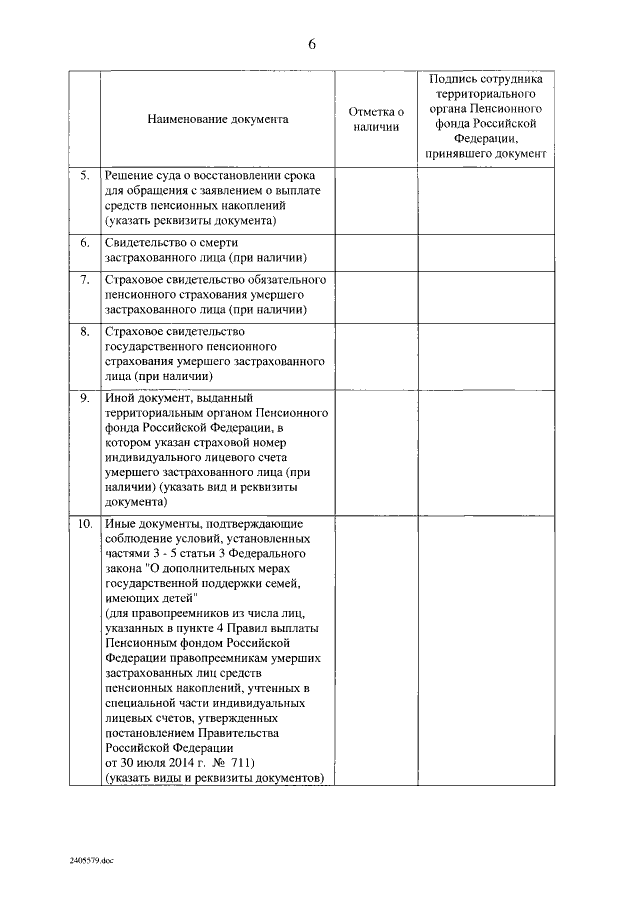 6

| | Наименование документа | Отметка о наличии | Подпись сотрудника территориального органа Пенсионного фонда Российской Федерации, принявшего документ |
|---|---|---|---|
| 5. | Решение суда о восстановлении срока для обращения с заявлением о выплате средств пенсионных накоплений (указать реквизиты документа) | | |
| 6. | Свидетельство о смерти застрахованного лица (при наличии) | | |
| 7. | Страховое свидетельство обязательного пенсионного страхования умершего застрахованного лица (при наличии) | | |
| 8. | Страховое свидетельство государственного пенсионного страхования умершего застрахованного лица (при наличии) | | |
| 9. | Иной документ, выданный территориальным органом Пенсионного фонда Российской Федерации, в котором указан страховой номер индивидуального лицевого счета умершего застрахованного лица (при наличии) (указать вид и реквизиты документа) | | |
| 10. | Иные документы, подтверждающие соблюдение условий, установленных частями 3 - 5 статьи 3 Федерального закона "О дополнительных мерах государственной поддержки семей, имеющих детей" (для правопреемников из числа лиц, указанных в пункте 4 Правил выплаты Пенсионным фондом Российской Федерации правопреемникам умерших застрахованных лиц средств пенсионных накоплений, учтенных в специальной части индивидуальных лицевых счетов, утвержденных постановлением Правительства Российской Федерации от 30 июля 2014 г. № 711) (указать виды и реквизиты документов) | | |

2405579.doc